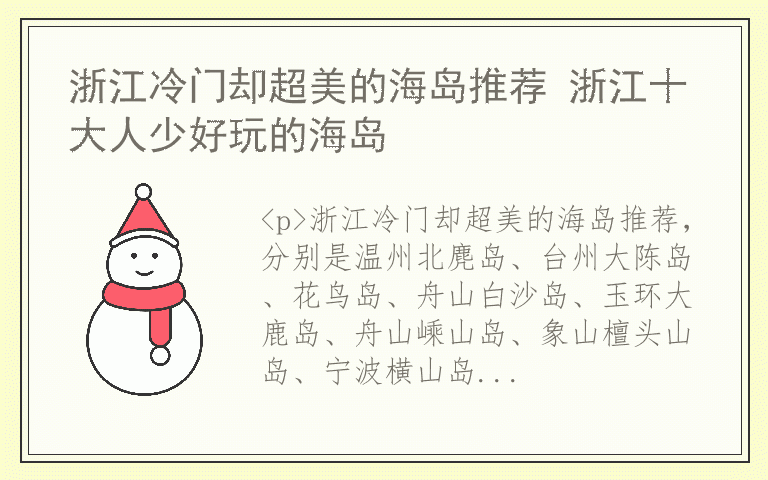 浙江冷门却超美的海岛推荐 浙江十大人少好玩的海岛

<p>浙江冷门却超美的海岛推荐，分别是温州北麂岛、台州大陈岛、花鸟岛、舟山白沙岛、玉环大鹿岛、舟山嵊山岛、象山檀头山岛、宁波横山岛...